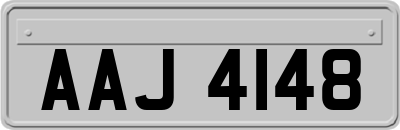 AAJ 4148